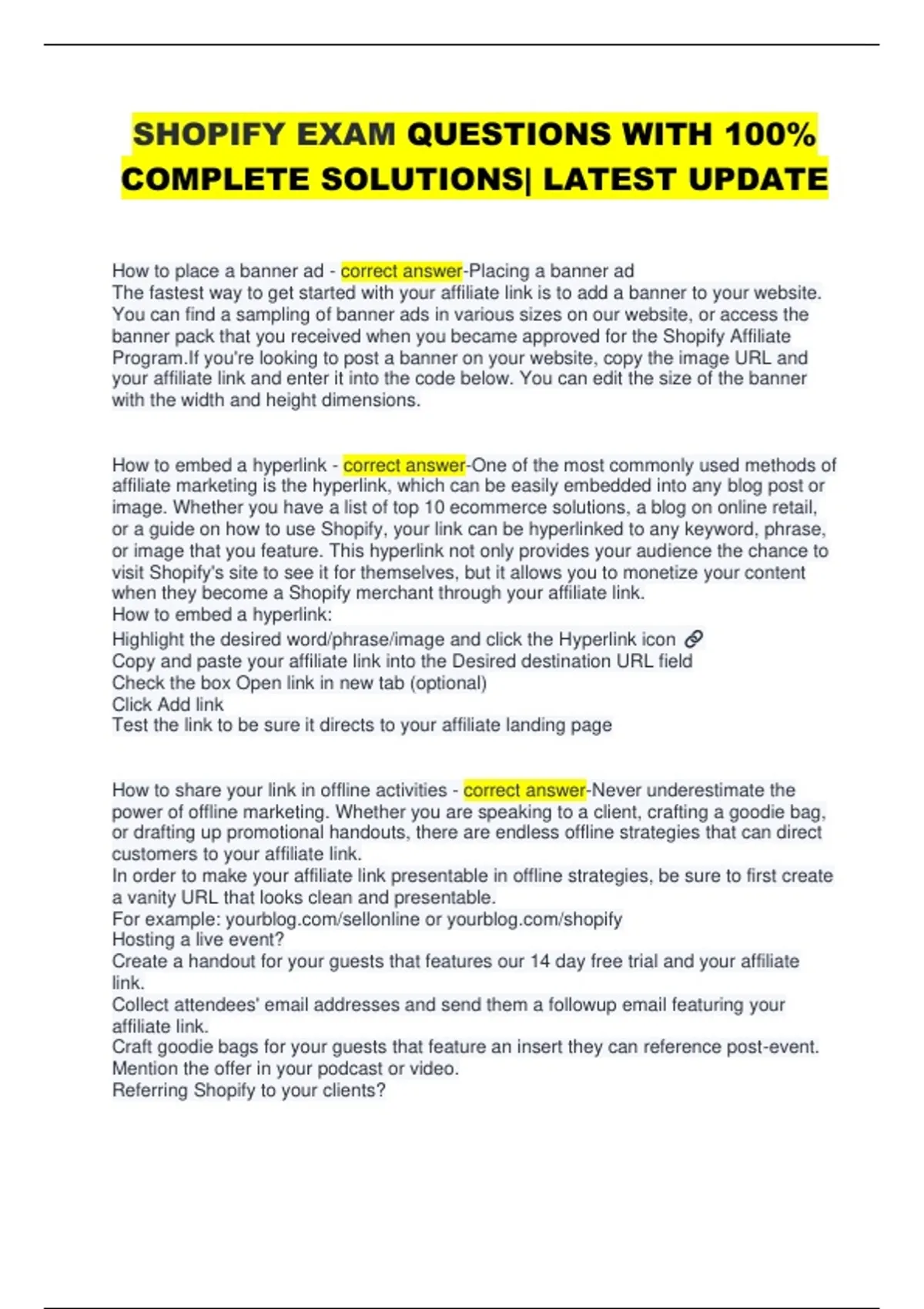 SHOPIFY EXAM QUESTIONS WITH 100% COMPLETE SOLUTIONS| LATEST UPDATE

How to place a banner ad - correct answer-Placing a banner ad
The fastest way to get started with your affiliate link is to add a banner to your website. You can find a sampling of banner ads in various sizes on our website, or access the banner pack that you received when you became approved for the Shopify Affiliate Program.If you're looking to post a banner on your website, copy the image URL and your affiliate link and enter it into the code below. You can edit the size of the banner with the width and height dimensions.

How to embed a hyperlink - correct answer-One of the most commonly used methods of affiliate marketing is the hyperlink, which can be easily embedded into any blog post or image. Whether you have a list of top 10 ecommerce solutions, a blog on online retail, or a guide on how to use Shopify, your link can be hyperlinked to any keyword, phrase, or image that you feature. This hyperlink not only provides your audience the chance to visit Shopify's site to see it for themselves, but it allows you to monetize your content when they become a Shopify merchant through your affiliate link.
How to embed a hyperlink:
Highlight the desired word/phrase/image and click the Hyperlink icon
Copy and paste your affiliate link into the Desired destination URL field
Check the box Open link in new tab (optional)
Click Add link
Test the link to be sure it directs to your affiliate landing page

How to share your link in offline activities - correct answer-Never underestimate the power of offline marketing. Whether you are speaking to a client, crafting a goodie bag, or drafting up promotional handouts, there are endless offline strategies that can direct customers to your affiliate link.
In order to make your affiliate link presentable in offline strategies, be sure to first create a vanity URL that looks clean and presentable.
For example: yourblog.com/sellonline or yourblog.com/shopify
Hosting a live event?
Create a handout for your guests that features our 14 day free trial and your affiliate link.
Collect attendees' email addresses and send them a followup email featuring your affiliate link.
Craft goodie bags for your guests that feature an insert they can reference post-event.
Mention the offer in your podcast or video.
Referring Shopify to your clients?